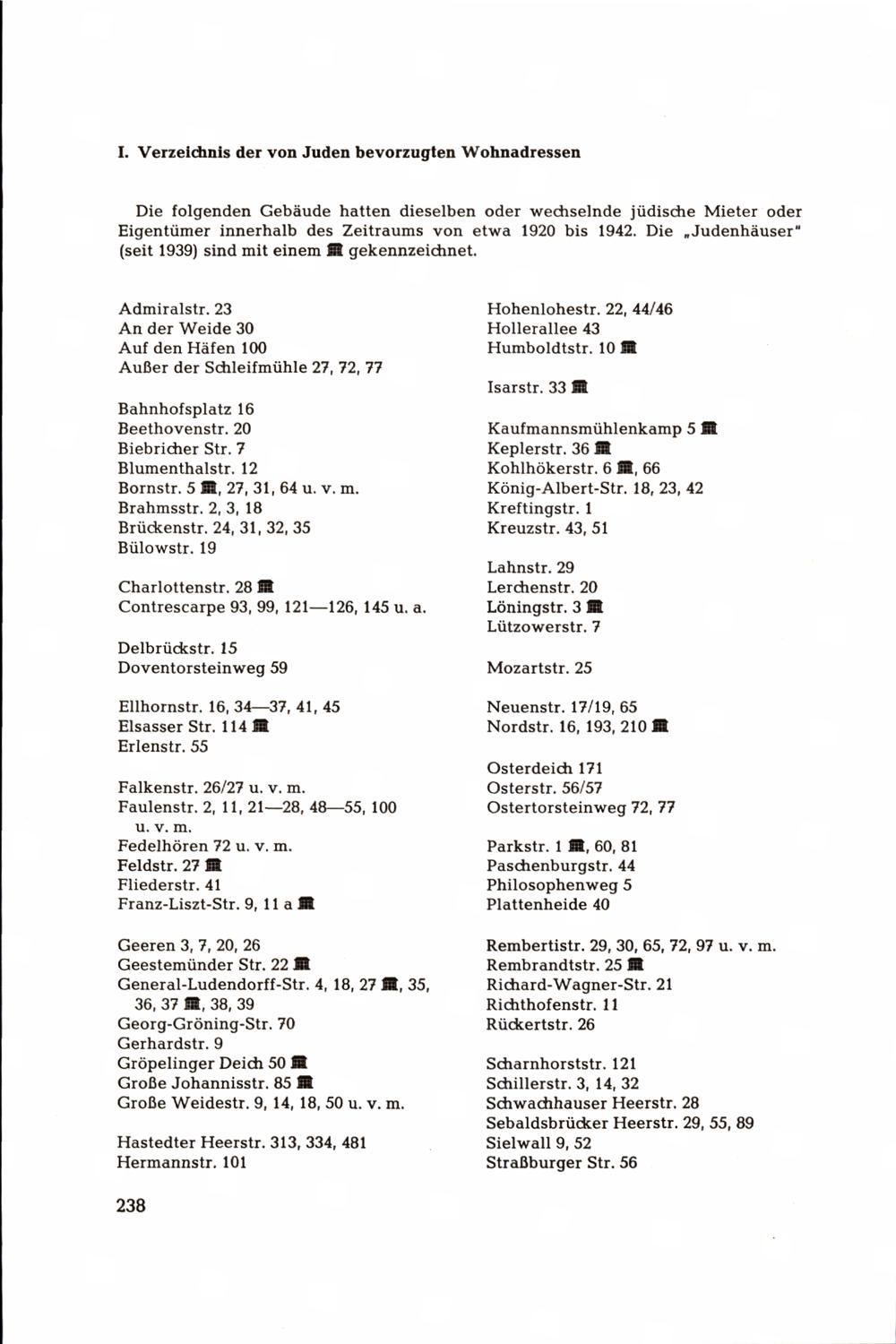 I. Verzeichnis der von Juden bevorzugten Wohnadressen

Die folgenden Gebäude hatten dieselben oder wechselnde jüdische Mieter oder Eigentümer innerhalb des Zeitraums von etwa 1920 bis 1942. Die „Judenhäuser" (seit 1939) sind mit einem 🏛 gekennzeichnet.

Admiralstr. 23
An der Weide 30
Auf den Häfen 100
Außer der Schleifmühle 27, 72, 77

Bahnhofsplatz 16
Beethovenstr. 20
Biebricher Str. 7
Blumenthalstr. 12
Bornstr. 5 🏛, 27, 31, 64 u. v. m.
Brahmsstr. 2, 3, 18
Brückenstr. 24, 31, 32, 35
Bülowstr. 19

Charlottenstr. 28 🏛
Contrescarpe 93, 99, 121—126, 145 u. a.

Delbrückstr. 15
Doventorsteinweg 59

Ellhornstr. 16, 34—37, 41, 45
Elsasser Str. 114 🏛
Erlenstr. 55

Falkenstr. 26/27 u. v. m.
Faulenstr. 2, 11, 21—28, 48—55, 100 u. v. m.
Fedelhören 72 u. v. m.
Feldstr. 27 🏛
Fliederstr. 41
Franz-Liszt-Str. 9, 11 a 🏛

Geeren 3, 7, 20, 26
Geestemünder Str. 22 🏛
General-Ludendorff-Str. 4, 18, 27 🏛, 35, 36, 37 🏛, 38, 39
Georg-Gröning-Str. 70
Gerhardstr. 9
Gröpelinger Deich 50 🏛
Große Johannisstr. 85 🏛
Große Weidestr. 9, 14, 18, 50 u. v. m.

Hastedter Heerstr. 313, 334, 481
Hermannstr. 101

Hohenlohestr. 22, 44/46
Hollerallee 43
Humboldtstr. 10 🏛

Isarstr. 33 🏛

Kaufmannsmühlenkamp 5 🏛
Keplerstr. 36 🏛
Kohlhökerstr. 6 🏛, 66
König-Albert-Str. 18, 23, 42
Kreftingstr. 1
Kreuzstr. 43, 51

Lahnstr. 29
Lerchenstr. 20
Löningstr. 3 🏛
Lützowerstr. 7

Mozartstr. 25

Neuenstr. 17/19, 65
Nordstr. 16, 193, 210 🏛

Osterdeich 171
Osterstr. 56/57
Ostertorsteinweg 72, 77

Parkstr. 1 🏛, 60, 81
Paschenburgstr. 44
Philosophenweg 5
Plattenheide 40

Rembertistr. 29, 30, 65, 72, 97 u. v. m.
Rembrandtstr. 25 🏛
Richard-Wagner-Str. 21
Richthofenstr. 11
Rückertstr. 26

Scharnhorststr. 121
Schillerstr. 3, 14, 32
Schwachhauser Heerstr. 28
Sebaldsbrücker Heerstr. 29, 55, 89
Sielwall 9, 52
Straßburger Str. 56

238